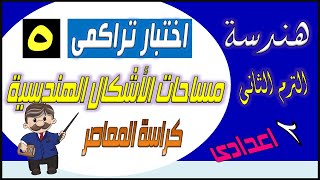 هندسة

الترم الثانى

٢ اعدادى

اختبار تراكمى ٥

مساحات الأشكال الهندسية

كراسة المعاصر